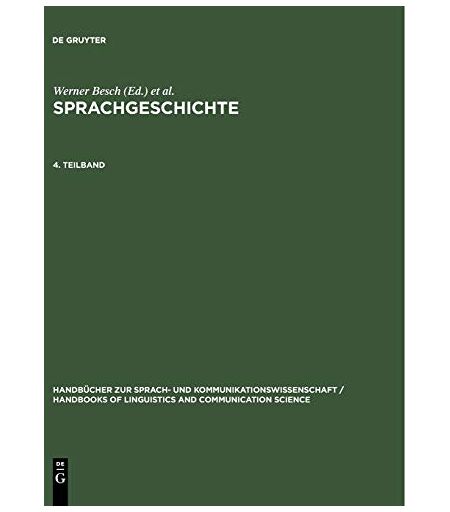 DE GRUYTER

Werner Besch (Ed.) et al.
SPRACHGESCHICHTE

4. TEILBAND

HANDBÜCHER ZUR SPRACH- UND KOMMUNIKATIONSWISSENSCHAFT / HANDBOOKS OF LINGUISTICS AND COMMUNICATION SCIENCE

DE
G